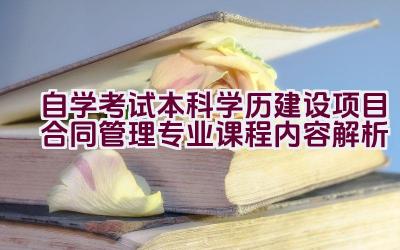 自学考试本科学历建设项目合同管理专业课程内容解析